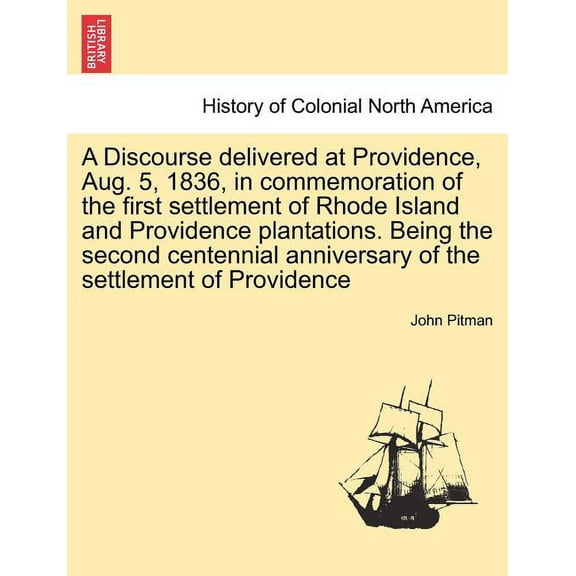 BRITISH LIBRARY

History of Colonial North America

A Discourse delivered at Providence, Aug. 5, 1836, in commemoration of the first settlement of Rhode Island and Providence plantations. Being the second centennial anniversary of the settlement of Providence

John Pitman